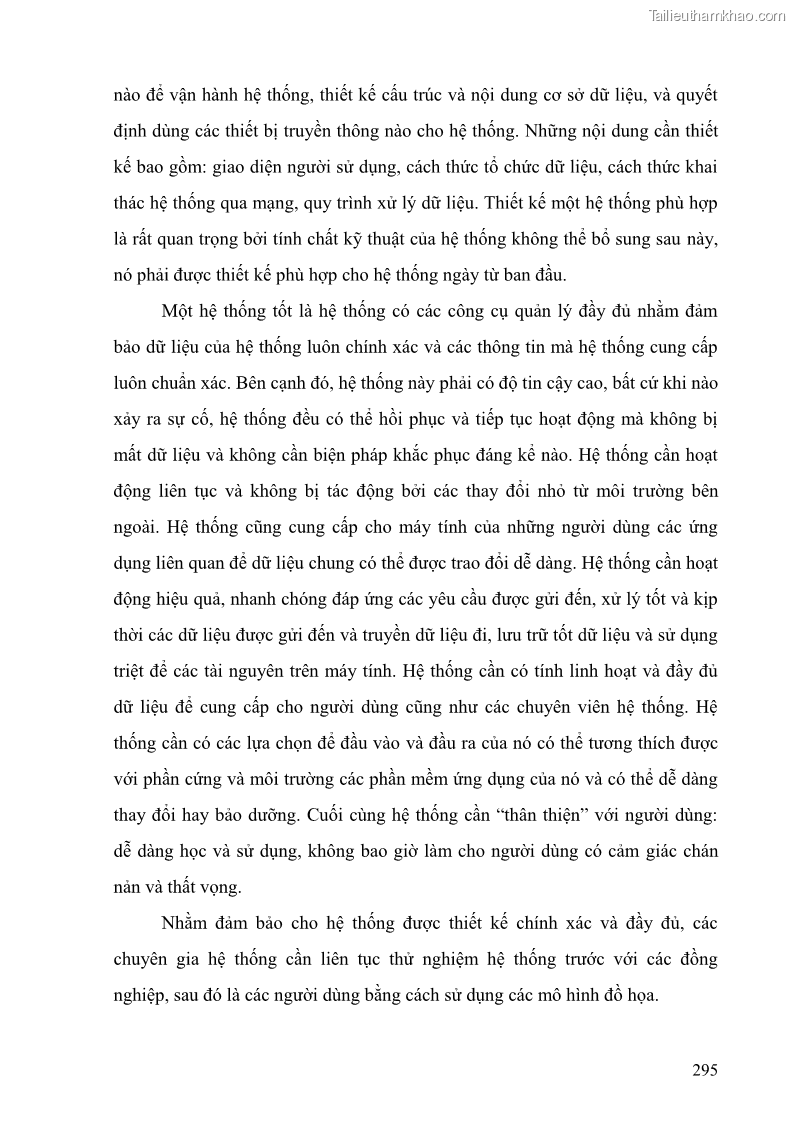 Tailieuthamkhao.com

nào để vận hành hệ thống, thiết kế cấu trúc và nội dung cơ sở dữ liệu, và quyết định dùng các thiết bị truyền thông nào cho hệ thống. Những nội dung cần thiết kế bao gồm: giao diện người sử dụng, cách thức tổ chức dữ liệu, cách thức khai thác hệ thống qua mạng, quy trình xử lý dữ liệu. Thiết kế một hệ thống phù hợp là rất quan trọng bởi tính chất kỹ thuật của hệ thống không thể bổ sung sau này, nó phải được thiết kế phù hợp cho hệ thống ngày từ ban đầu.

Một hệ thống tốt là hệ thống có các công cụ quản lý đầy đủ nhằm đảm bảo dữ liệu của hệ thống luôn chính xác và các thông tin mà hệ thống cung cấp luôn chuẩn xác. Bên cạnh đó, hệ thống này phải có độ tin cậy cao, bất cứ khi nào xảy ra sự cố, hệ thống đều có thể hồi phục và tiếp tục hoạt động mà không bị mất dữ liệu và không cần biện pháp khắc phục đáng kể nào. Hệ thống cần hoạt động liên tục và không bị tác động bởi các thay đổi nhỏ từ môi trường bên ngoài. Hệ thống cũng cung cấp cho máy tính của những người dùng các ứng dụng liên quan để dữ liệu chung có thể được trao đổi dễ dàng. Hệ thống cần hoạt động hiệu quả, nhanh chóng đáp ứng các yêu cầu được gửi đến, xử lý tốt và kịp thời các dữ liệu được gửi đến và truyền dữ liệu đi, lưu trữ tốt dữ liệu và sử dụng triệt để các tài nguyên trên máy tính. Hệ thống cần có tính linh hoạt và đầy đủ dữ liệu để cung cấp cho người dùng cũng như các chuyên viên hệ thống. Hệ thống cần có các lựa chọn để đầu vào và đầu ra của nó có thể tương thích được với phần cứng và môi trường các phần mềm ứng dụng của nó và có thể dễ dàng thay đổi hay bảo dưỡng. Cuối cùng hệ thống cần “thân thiện” với người dùng: dễ dàng học và sử dụng, không bao giờ làm cho người dùng có cảm giác chán nản và thất vọng.

Nhằm đảm bảo cho hệ thống được thiết kế chính xác và đầy đủ, các chuyên gia hệ thống cần liên tục thử nghiệm hệ thống trước với các đồng nghiệp, sau đó là các người dùng bằng cách sử dụng các mô hình đồ họa.

295